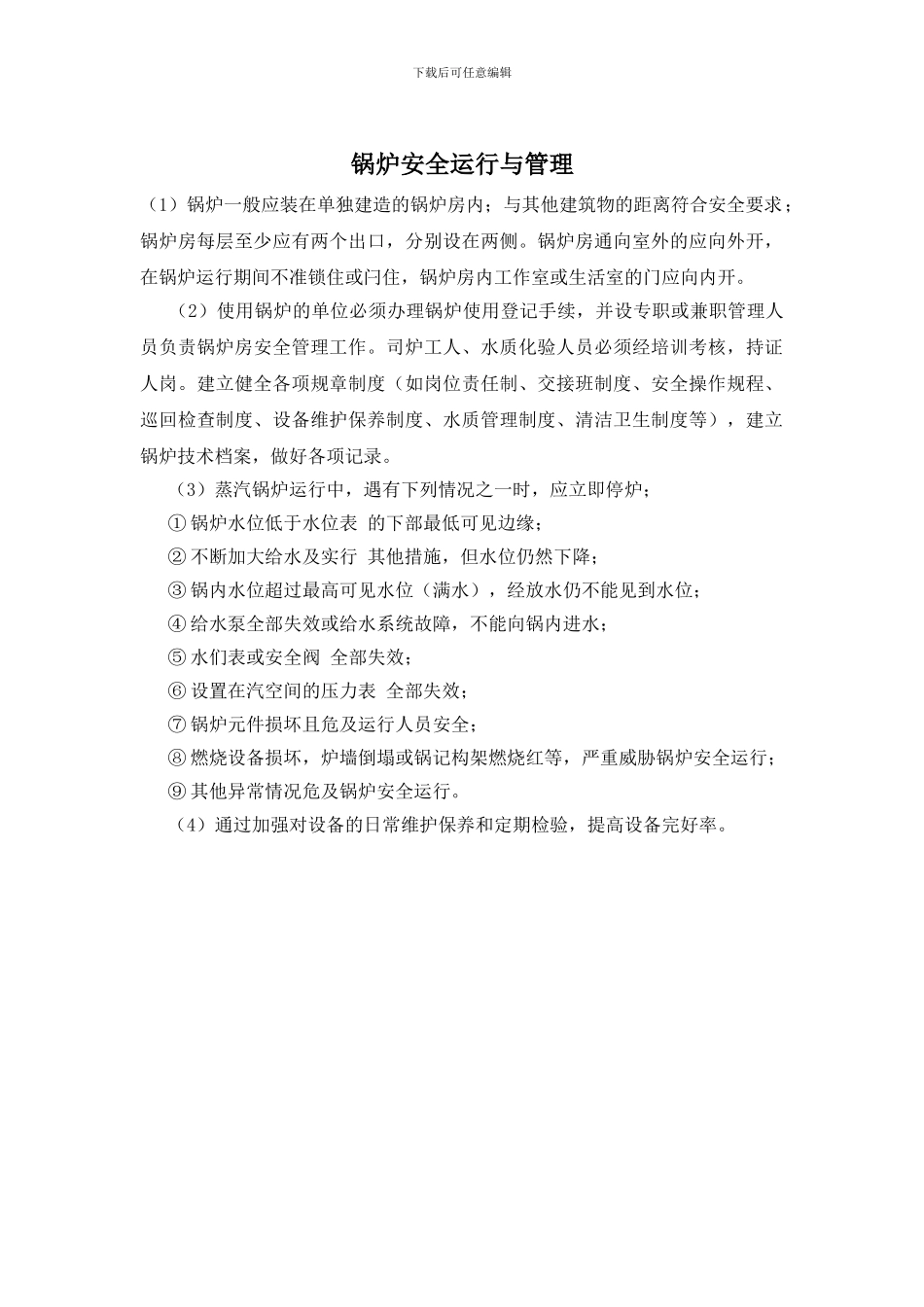 下载后可任意编辑

锅炉安全运行与管理

（1）锅炉一般应装在单独建造的锅炉房内；与其他建筑物的距离符合安全要求；锅炉房每层至少应有两个出口，分别设在两侧。锅炉房通向室外的应向外开，在锅炉运行期间不准锁住或闩住，锅炉房内工作室或生活室的门应向内开。

（2）使用锅炉的单位必须办理锅炉使用登记手续，并设专职或兼职管理人员负责锅炉房安全管理工作。司炉工人、水质化验人员必须经培训考核，持证人岗。建立健全各项规章制度（如岗位责任制、交接班制度、安全操作规程、巡回检查制度、设备维护保养制度、水质管理制度、清洁卫生制度等），建立锅炉技术档案，做好各项记录。

（3）蒸汽锅炉运行中，遇有下列情况之一时，应立即停炉；

①锅炉水位低于水位表 的下部最低可见边缘；

②不断加大给水及实行 其他措施，但水位仍然下降；

③锅内水位超过最高可见水位（满水），经放水仍不能见到水位；

④给水泵全部失效或给水系统故障，不能向锅内进水；

⑤水们表或安全阀 全部失效；

⑥设置在汽空间的压力表 全部失效；

⑦锅炉元件损坏且危及运行人员安全；

⑧燃烧设备损坏，炉墙倒塌或锅记构架燃烧红等，严重威胁锅炉安全运行；

⑨其他异常情况危及锅炉安全运行。

（4）通过加强对设备的日常维护保养和定期检验，提高设备完好率。